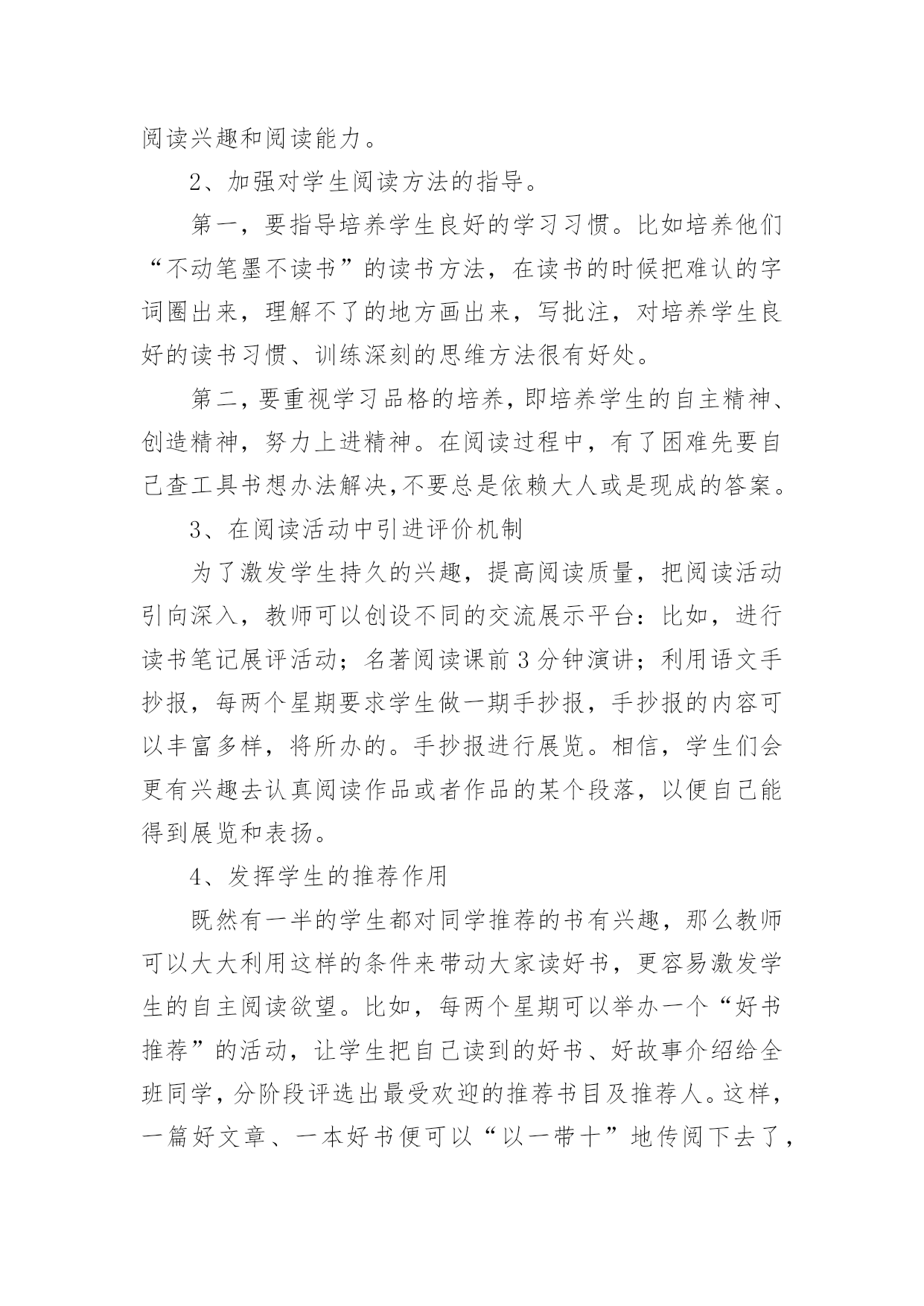 阅读兴趣和阅读能力。

2、加强对学生阅读方法的指导。

第一，要指导培养学生良好的学习习惯。比如培养他们“不动笔墨不读书”的读书方法，在读书的时候把难认的字词圈出来，理解不了的地方画出来，写批注，对培养学生良好的读书习惯、训练深刻的思维方法很有好处。

第二，要重视学习品格的培养，即培养学生的自主精神、创造精神，努力上进精神。在阅读过程中，有了困难先要自己查工具书想办法解决，不要总是依赖大人或是现成的答案。

3、在阅读活动中引进评价机制

为了激发学生持久的兴趣，提高阅读质量，把阅读活动引向深入，教师可以创设不同的交流展示平台：比如，进行读书笔记展评活动；名著阅读课前3分钟演讲；利用语文手抄报，每两个星期要求学生做一期手抄报，手抄报的内容可以丰富多样，将所办的。手抄报进行展览。相信，学生们会更有兴趣去认真阅读作品或者作品的某个段落，以便自己能得到展览和表扬。

4、发挥学生的推荐作用

既然有一半的学生都对同学推荐的书有兴趣，那么教师可以大大利用这样的条件来带动大家读好书，更容易激发学生的自主阅读欲望。比如，每两个星期可以举办一个“好书推荐”的活动，让学生把自己读到的好书、好故事介绍给全班同学，分阶段评选出最受欢迎的推荐书目及推荐人。这样，一篇好文章、一本好书便可以“以一带十”地传阅下去了，